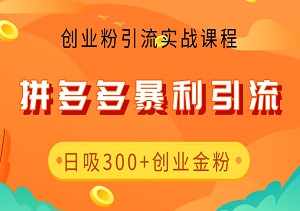 创业粉引流实战课程

拼多多暴利引流

日吸300+创业金粉